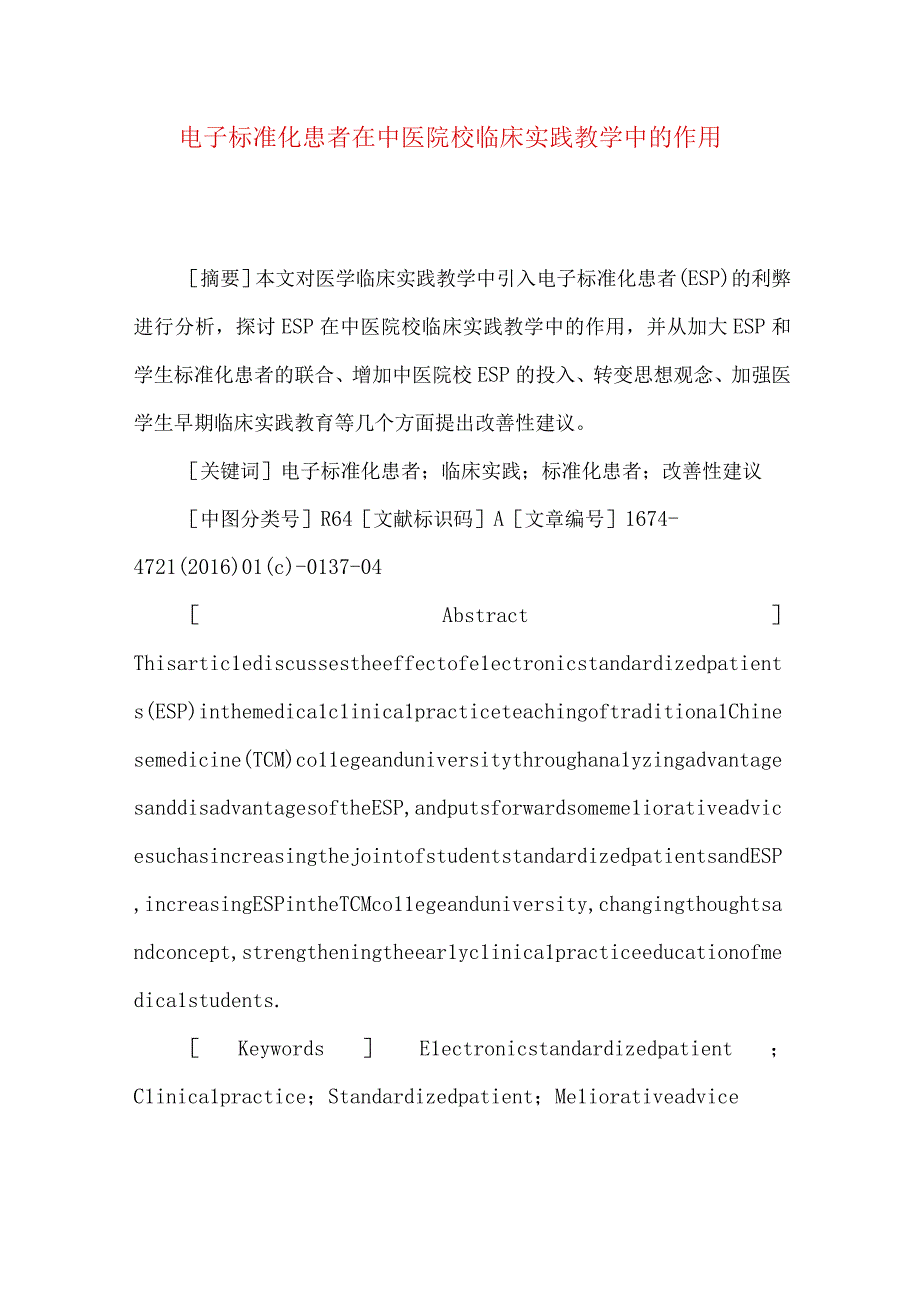 电子标准化患者在中医院校临床实践教学中的作用

［摘要］本文对医学临床实践教学中引入电子标准化患者(ESP)的利弊进行分析，探讨ESP在中医院校临床实践教学中的作用，并从加大ESP和学生标准化患者的联合、增加中医院校ESP的投入、转变思想观念、加强医学生早期临床实践教育等几个方面提出改善性建议。

［关键词］电子标准化患者；临床实践；标准化患者；改善性建议

［中图分类号］R64［文献标识码］A［文章编号］1674-4721(2016)01(c)-0137-04

［Abstract］Thisarticlediscussestheeffectofelectronicstandardizedpatients(ESP)inthemedicalclinicalpracticeteachingoftraditionalChinesemedicine(TCM)collegeanduniversitythroughanalyzingadvantagesanddisadvantagesoftheESP,andputsforwardsomemeliorativeadvicesuchasincreasingthejointofstudentstandardizedpatientsandESP,increasingESPintheTCMcollegeanduniversity,changingthoughtsandconcept,strengtheningtheearlyclinicalpracticeeducationofmedicalstudents.

［Keywords］Electronicstandardizedpatient；Clinicalpractice；Standardizedpatient；Meliorativeadvice